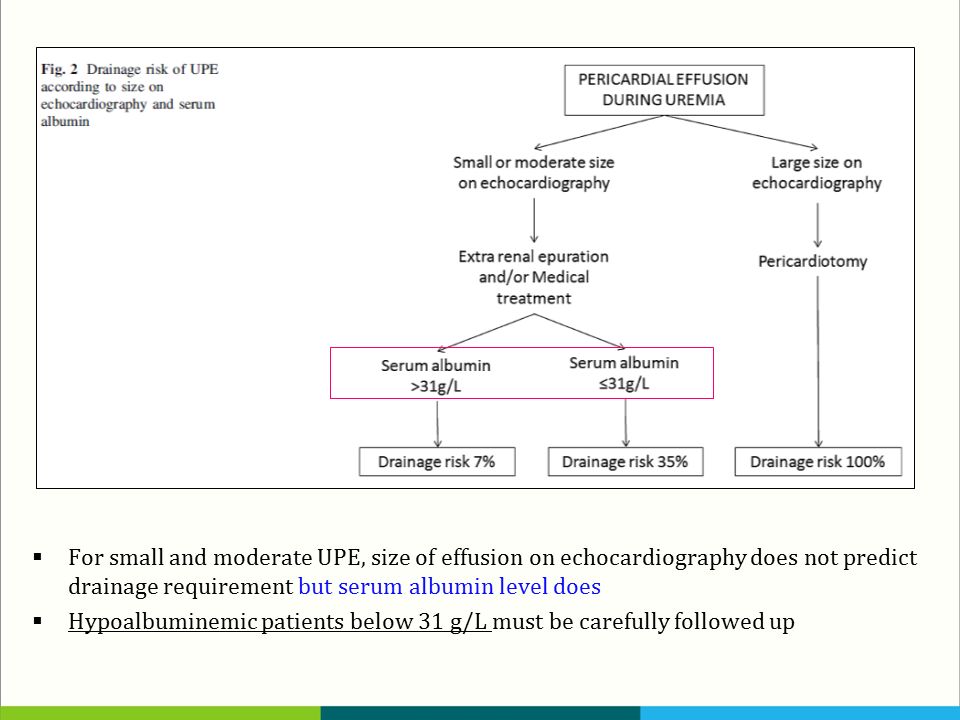 Fig. 2 Drainage risk of UPE according to size on echocardiography and serum albumin

PERICARDIAL EFFUSION DURING UREMIA

Small or moderate size on echocardiography

Large size on echocardiography

Extra renal epuration and/or Medical treatment

Pericardiotomy

Serum albumin >31g/L

Serum albumin ≤31g/L

Drainage risk 7%

Drainage risk 35%

Drainage risk 100%

▪ For small and moderate UPE, size of effusion on echocardiography does not predict drainage requirement but serum albumin level does

▪ Hypoalbuminemic patients below 31 g/L must be carefully followed up